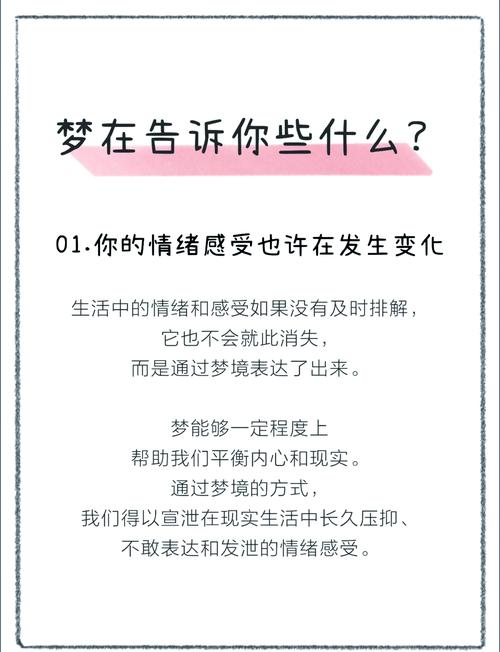 梦在告诉你些什么？

01.你的情绪感受也许在发生变化

生活中的情绪和感受如果没有及时排解，
它也不会就此消失，
而是通过梦境表达了出来。

梦能够一定程度上
帮助我们平衡内心和现实。
通过梦境的方式，
我们得以宣泄在现实生活中长久压抑、
不敢表达和发泄的情绪感受。